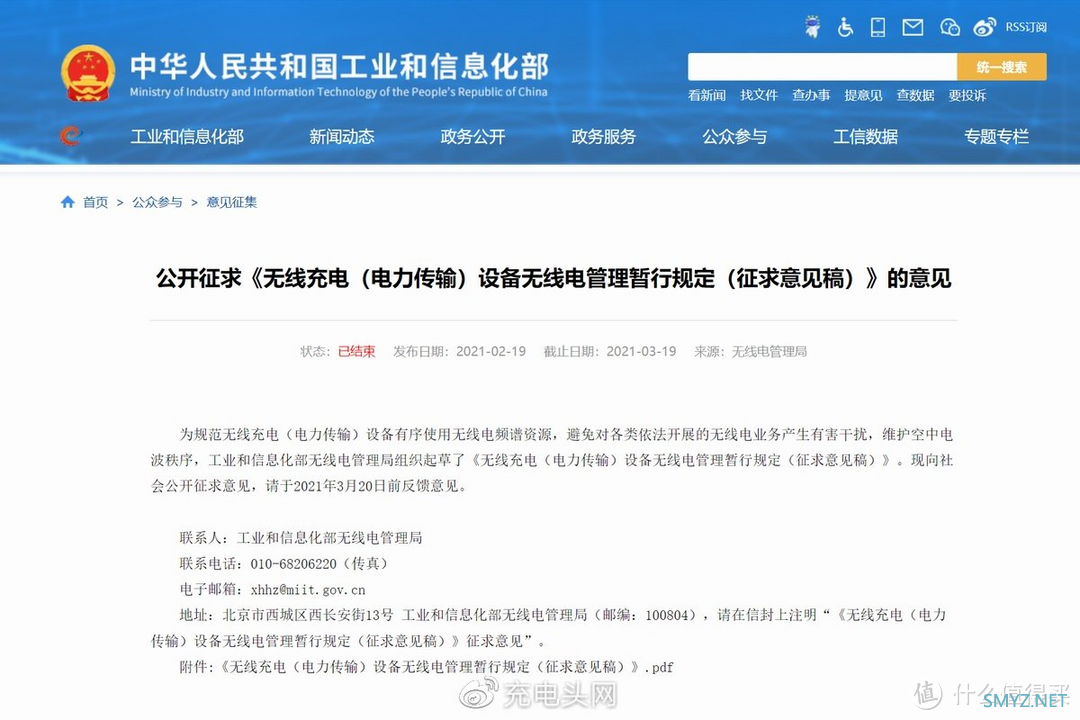 RSS订阅

中华人民共和国工业和信息化部
Ministry of Industry and Information Technology of the People's Republic of China

统一搜索

看新闻 找文件 查办事 提意见 查数据 要投诉

工业和信息化部 新闻动态 政务公开 政务服务 公众参与 工信数据 专题专栏

首页 > 公众参与 > 意见征集

公开征求《无线充电（电力传输）设备无线电管理暂行规定（征求意见稿）》的意见

状态：已结束 发布日期：2021-02-19 截止日期：2021-03-19 来源：无线电管理局

为规范无线充电（电力传输）设备有序使用无线电频谱资源，避免对各类依法开展的无线电业务产生有害干扰，维护空中电波秩序，工业和信息化部无线电管理局组织起草了《无线充电（电力传输）设备无线电管理暂行规定（征求意见稿）》。现向社会公开征求意见，请于2021年3月20日前反馈意见。

联系人：工业和信息化部无线电管理局
联系电话：010-68206220（传真）
电子邮箱：xhhz@miit.gov.cn
地址：北京市西城区西长安街13号 工业和信息化部无线电管理局（邮编：100804），请在信封上注明“《无线充电（电力传输）设备无线电管理暂行规定（征求意见稿）》征求意见”。
附件：《无线充电（电力传输）设备无线电管理暂行规定（征求意见稿）》.pdf

充电头网

值 什么值得买
SMYZ.NET